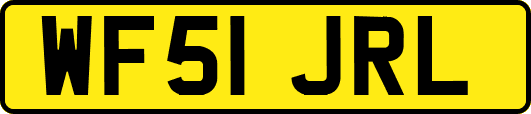 WF51 JRL